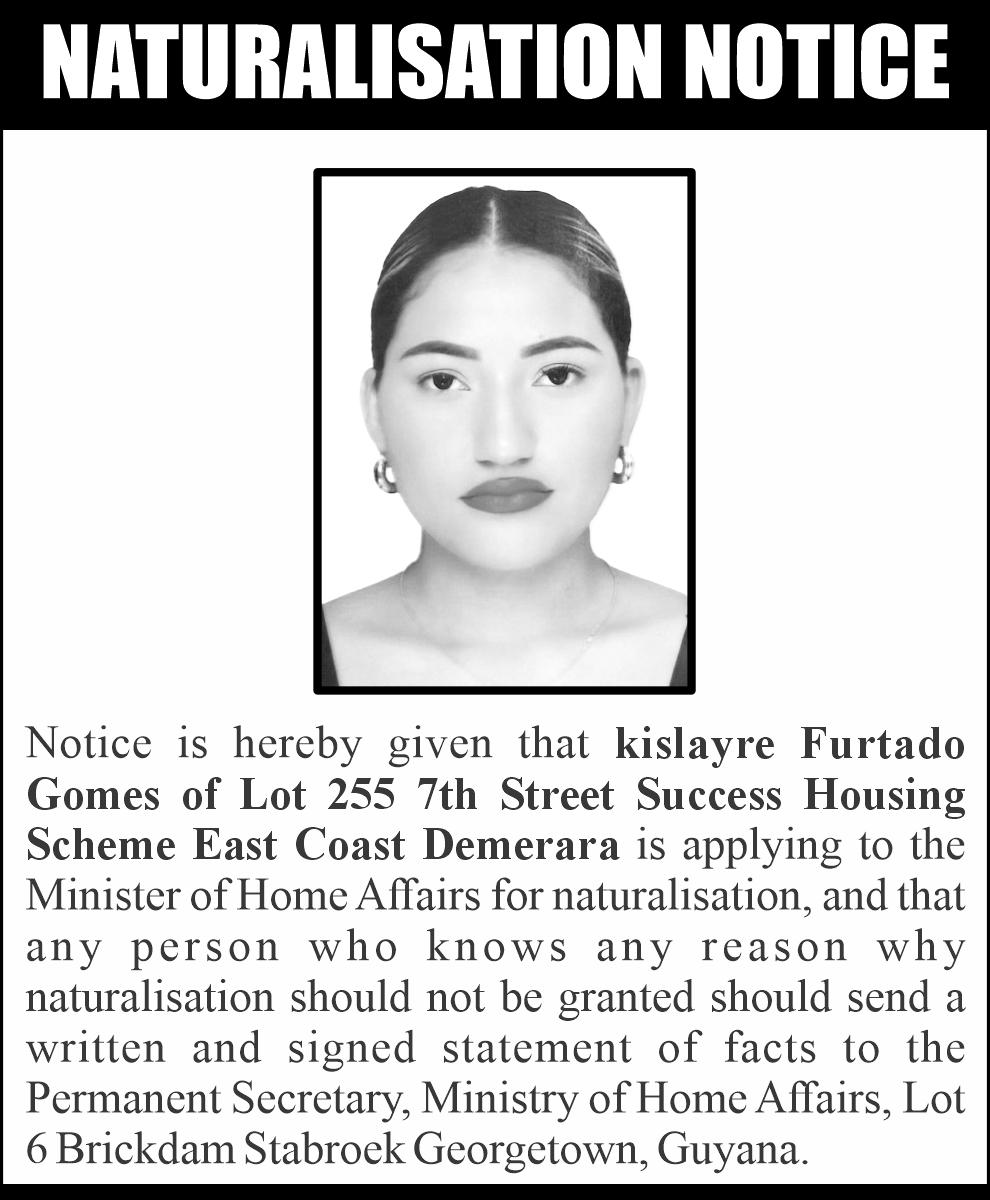 NATURALISATION NOTICE

Notice is hereby given that kislayre Furtado Gomes of Lot 255 7th Street Success Housing Scheme East Coast Demerara is applying to the Minister of Home Affairs for naturalisation, and that any person who knows any reason why naturalisation should not be granted should send a written and signed statement of facts to the Permanent Secretary, Ministry of Home Affairs, Lot 6 Brickdam Stabroek Georgetown, Guyana.